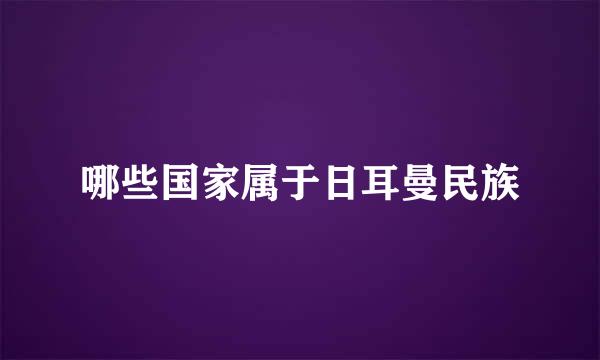 哪些国家属于日耳曼民族